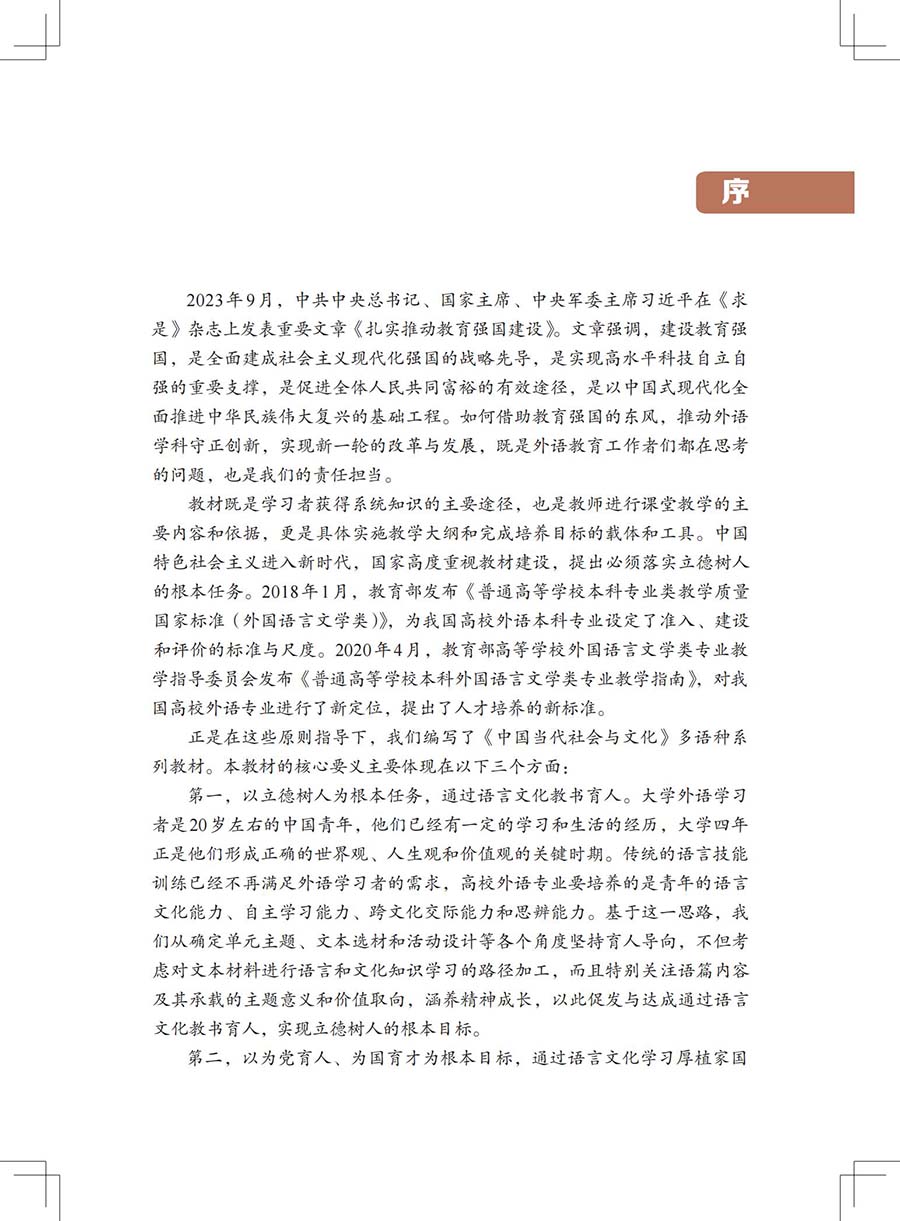 序

2023年9月，中共中央总书记、国家主席、中央军委主席习近平在《求是》杂志上发表重要文章《扎实推动教育强国建设》。文章强调，建设教育强国，是全面建成社会主义现代化强国的战略先导，是实现高水平科技自立自强的重要支撑，是促进全体人民共同富裕的有效途径，是以中国式现代化全面推进中华民族伟大复兴的基础工程。如何借助教育强国的东风，推动外语学科守正创新，实现新一轮的改革与发展，既是外语教育工作者们都在思考的问题，也是我们的责任担当。

教材既是学习者获得系统知识的主要途径，也是教师进行课堂教学的主要内容和依据，更是具体实施教学大纲和完成培养目标的载体和工具。中国特色社会主义进入新时代，国家高度重视教材建设，提出必须落实立德树人的根本任务。2018年1月，教育部发布《普通高等学校本科专业类教学质量国家标准（外国语言文学类）》，为我国高校外语本科专业设定了准入、建设和评价的标准与尺度。2020年4月，教育部高等学校外国语言文学类专业教学指导委员会发布《普通高等学校本科外国语言文学类专业教学指南》，对我国高校外语专业进行了新定位，提出了人才培养的新标准。

正是在这些原则指导下，我们编写了《中国当代社会与文化》多语种系列教材。本教材的核心要义主要体现在以下三个方面：

第一，以立德树人为根本任务，通过语言文化教书育人。大学外语学习者是20岁左右的中国青年，他们已经有一定的学习和生活的经历，大学四年正是他们形成正确的世界观、人生观和价值观的关键时期。传统的语言技能训练已经不再满足外语学习者的需求，高校外语专业要培养的是青年的语言文化能力、自主学习能力、跨文化交际能力和思辨能力。基于这一思路，我们从确定单元主题、文本选材和活动设计等各个角度坚持育人导向，不但考虑对文本材料进行语言和文化知识学习的路径加工，而且特别关注语篇内容及其承载的主题意义和价值取向，涵养精神成长，以此促发与达成通过语言文化教书育人，实现立德树人的根本目标。

第二，以为党育人、为国育才为根本目标，通过语言文化学习厚植家国